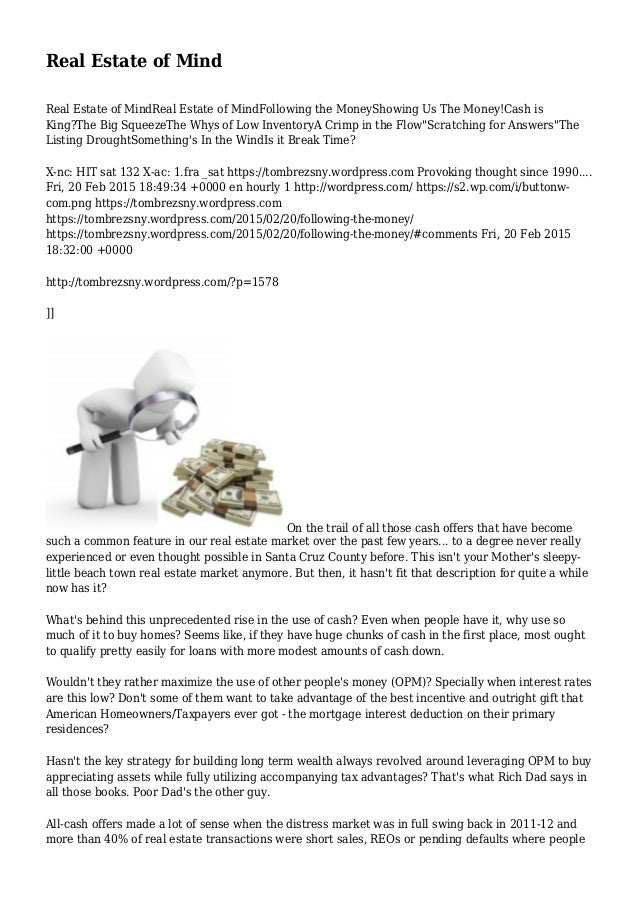 Real Estate of Mind

Real Estate of MindReal Estate of MindFollowing the MoneyShowing Us The Money!Cash is King?The Big SqueezeThe Whys of Low InventoryA Crimp in the Flow"Scratching for Answers"The Listing DroughtSomething's In the WindIs it Break Time?

X-nc: HIT sat 132 X-ac: 1.fra _sat https://tombrezsny.wordpress.com Provoking thought since 1990.... Fri, 20 Feb 2015 18:49:34 +0000 en hourly 1 http://wordpress.com/ https://s2.wp.com/i/buttonw-com.png https://tombrezsny.wordpress.com https://tombrezsny.wordpress.com/2015/02/20/following-the-money/ https://tombrezsny.wordpress.com/2015/02/20/following-the-money/#comments Fri, 20 Feb 2015 18:32:00 +0000

http://tombrezsny.wordpress.com/?p=1578

]]

On the trail of all those cash offers that have become such a common feature in our real estate market over the past few years... to a degree never really experienced or even thought possible in Santa Cruz County before. This isn't your Mother's sleepy-little beach town real estate market anymore. But then, it hasn't fit that description for quite a while now has it?

What's behind this unprecedented rise in the use of cash? Even when people have it, why use so much of it to buy homes? Seems like, if they have huge chunks of cash in the first place, most ought to qualify pretty easily for loans with more modest amounts of cash down.

Wouldn't they rather maximize the use of other people's money (OPM)? Specially when interest rates are this low? Don't some of them want to take advantage of the best incentive and outright gift that American Homeowners/Taxpayers ever got - the mortgage interest deduction on their primary residences?

Hasn't the key strategy for building long term wealth always revolved around leveraging OPM to buy appreciating assets while fully utilizing accompanying tax advantages? That's what Rich Dad says in all those books. Poor Dad's the other guy.

All-cash offers made a lot of sense when the distress market was in full swing back in 2011-12 and more than 40% of real estate transactions were short sales, REOs or pending defaults where people